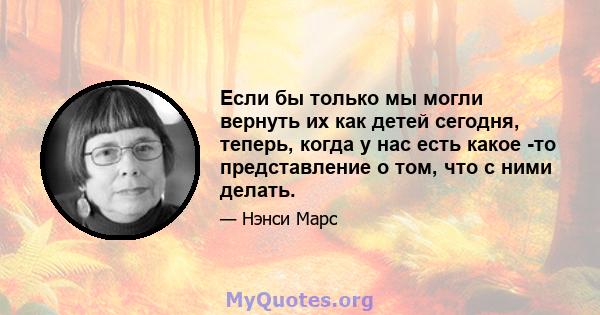 Если бы только мы могли вернуть их как детей сегодня, теперь, когда у нас есть какое -то представление о том, что с ними делать.

— Нэнси Марс

MyQuotes.org